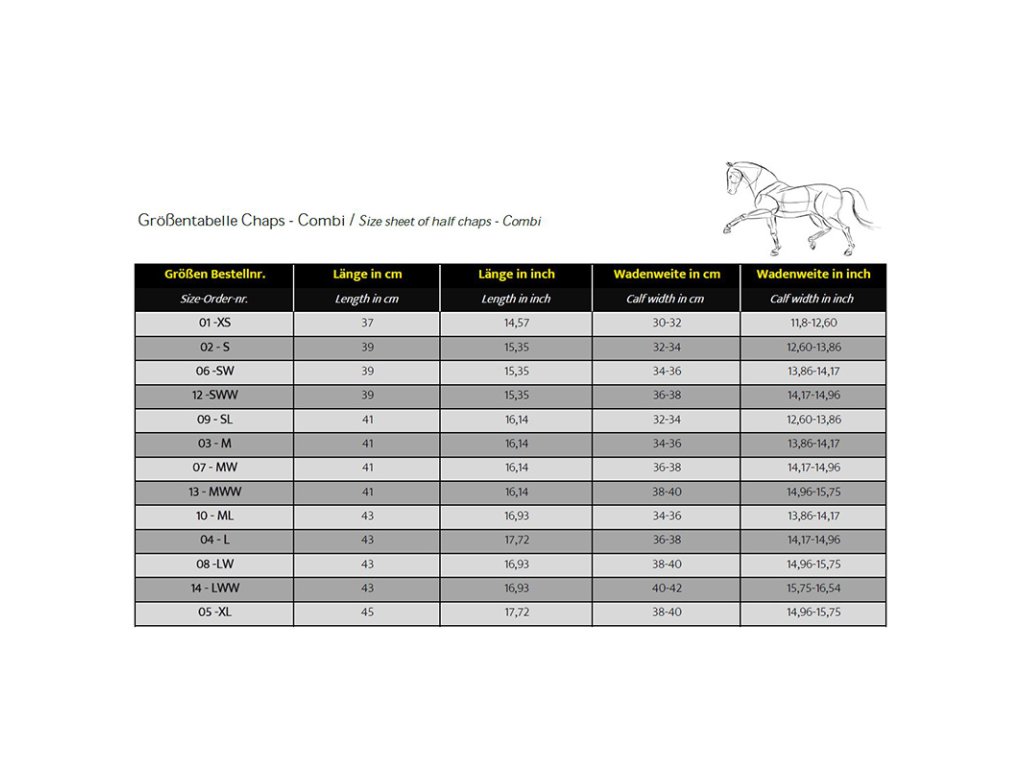 Größentabelle Chaps - Combi / Size sheet of half chaps - Combi

| Größen Bestellnr. | Länge in cm | Länge in inch | Wadenweite in cm | Wadenweite in inch |
|---|---|---|---|---|
| Size-Order-nr. | Length in cm | Length in inch | Calf width in cm | Calf width in inch |
| 01 -XS | 37 | 14,57 | 30-32 | 11,8-12,60 |
| 02 - S | 39 | 15,35 | 32-34 | 12,60-13,86 |
| 06 -SW | 39 | 15,35 | 34-36 | 13,86-14,17 |
| 12 -SWW | 39 | 15,35 | 36-38 | 14,17-14,96 |
| 09 - SL | 41 | 16,14 | 32-34 | 12,60-13,86 |
| 03 - M | 41 | 16,14 | 34-36 | 13,86-14,17 |
| 07 - MW | 41 | 16,14 | 36-38 | 14,17-14,96 |
| 13 - MWW | 41 | 16,14 | 38-40 | 14,96-15,75 |
| 10 - ML | 43 | 16,93 | 34-36 | 13,86-14,17 |
| 04 - L | 43 | 17,72 | 36-38 | 14,17-14,96 |
| 08 -LW | 43 | 16,93 | 38-40 | 14,96-15,75 |
| 14 - LWW | 43 | 16,93 | 40-42 | 15,75-16,54 |
| 05 -XL | 45 | 17,72 | 38-40 | 14,96-15,75 |